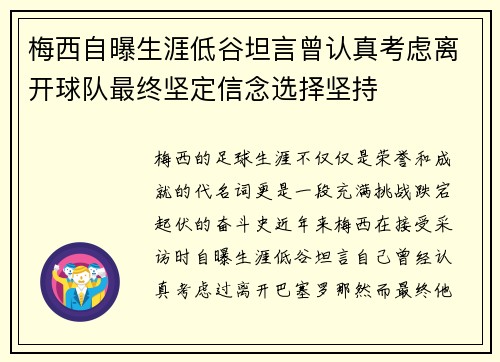 梅西自曝生涯低谷坦言曾认真考虑离开球队最终坚定信念选择坚持

梅西的足球生涯不仅仅是荣誉和成就的代名词更是一段充满挑战跌宕起伏的奋斗史近年来梅西在接受采访时自曝生涯低谷坦言自己曾经认真考虑过离开巴塞罗那然而最终他